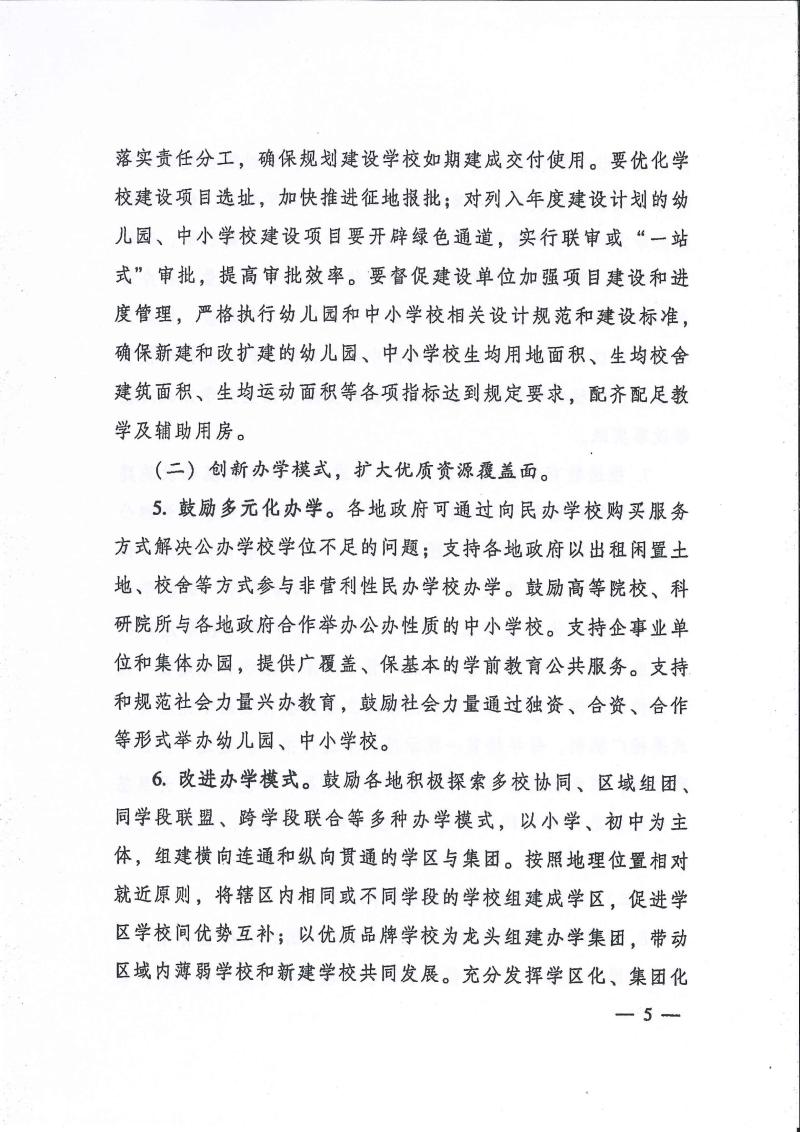 落实责任分工，确保规划建设学校如期建成交付使用。要优化学校建设项目选址，加快推进征地报批；对列入年度建设计划的幼儿园、中小学校建设项目要开辟绿色通道，实行联审或“一站式”审批，提高审批效率。要督促建设单位加强项目建设和进度管理，严格执行幼儿园和中小学校相关设计规范和建设标准，确保新建和改扩建的幼儿园、中小学校生均用地面积、生均校舍建筑面积、生均运动面积等各项指标达到规定要求，配齐配足教学及辅助用房。

（二）创新办学模式，扩大优质资源覆盖面。

5. 鼓励多元化办学。各地政府可通过向民办学校购买服务方式解决公办学校学位不足的问题；支持各地政府以出租闲置土地、校舍等方式参与非营利性民办学校办学。鼓励高等院校、科研院所与各地政府合作举办公办性质的中小学校。支持企事业单位和集体办园，提供广覆盖、保基本的学前教育公共服务。支持和规范社会力量兴办教育，鼓励社会力量通过独资、合资、合作等形式举办幼儿园、中小学校。

6. 改进办学模式。鼓励各地积极探索多校协同、区域组团、同学段联盟、跨学段联合等多种办学模式，以小学、初中为主体，组建横向连通和纵向贯通的学区与集团。按照地理位置相对就近原则，将辖区内相同或不同学段的学校组建成学区，促进学区学校间优势互补；以优质品牌学校为龙头组建办学集团，带动区域内薄弱学校和新建学校共同发展。充分发挥学区化、集团化

— 5 —